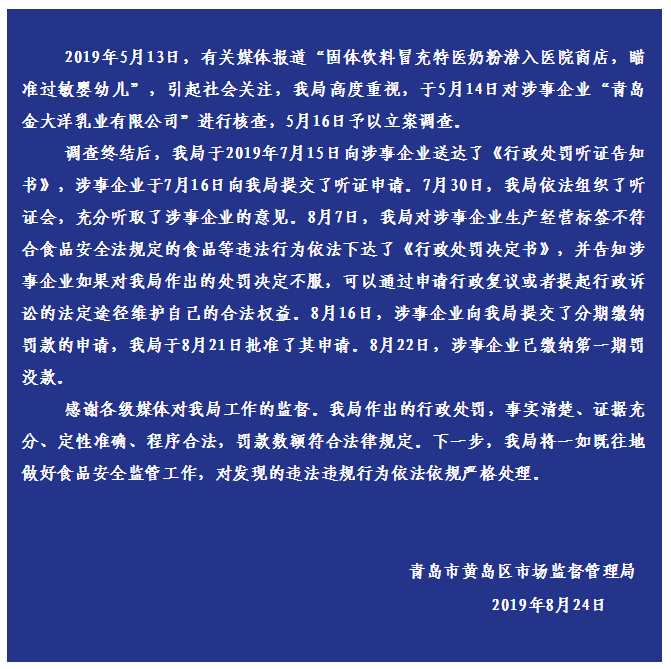 2019年5月13日，有关媒体报道“固体饮料冒充特医奶粉潜入医院商店，瞄准过敏婴幼儿”，引起社会关注，我局高度重视，于5月14日对涉事企业“青岛金大洋乳业有限公司”进行核查，5月16日予以立案调查。

调查终结后，我局于2019年7月15日向涉事企业送达了《行政处罚听证告知书》，涉事企业于7月16日向我局提交了听证申请。7月30日，我局依法组织了听证会，充分听取了涉事企业的意见。8月7日，我局对涉事企业生产经营标签不符合食品安全法规定的食品等违法行为依法下达了《行政处罚决定书》，并告知涉事企业如果对我局作出的处罚决定不服，可以通过申请行政复议或者提起行政诉讼的法定途径维护自己的合法权益。8月16日，涉事企业向我局提交了分期缴纳罚款的申请，我局于8月21日批准了其申请。8月22日，涉事企业已缴纳第一期罚没款。

感谢各级媒体对我局工作的监督。我局作出的行政处罚，事实清楚、证据充分、定性准确、程序合法，罚款数额符合法律规定。下一步，我局将一如既往地做好食品安全监管工作，对发现的违法违规行为依法依规严格处理。

青岛市黄岛区市场监督管理局

2019年8月24日